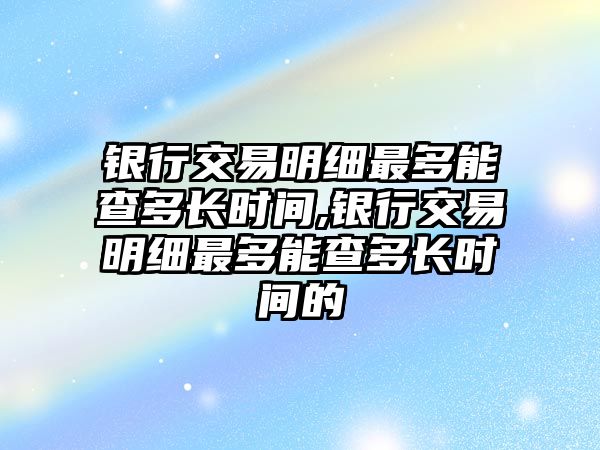 银行交易明细最多能查多长时间,银行交易明细最多能查多长时间的